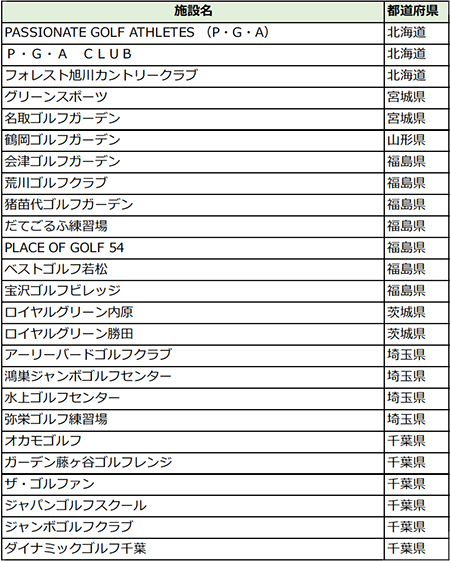 | 施設名 | 都道府県 |
|---|---|
| PASSIONATE GOLF ATHLETES （P・G・A） | 北海道 |
| Ｐ・Ｇ・Ａ　ＣＬＵＢ | 北海道 |
| フォレスト旭川カントリークラブ | 北海道 |
| グリーンスポーツ | 宮城県 |
| 名取ゴルフガーデン | 宮城県 |
| 鶴岡ゴルフガーデン | 山形県 |
| 会津ゴルフガーデン | 福島県 |
| 荒川ゴルフクラブ | 福島県 |
| 猪苗代ゴルフガーデン | 福島県 |
| だてごるふ練習場 | 福島県 |
| PLACE OF GOLF 54 | 福島県 |
| ベストゴルフ若松 | 福島県 |
| 宝沢ゴルフビレッジ | 福島県 |
| ロイヤルグリーン内原 | 茨城県 |
| ロイヤルグリーン勝田 | 茨城県 |
| アーリーバードゴルフクラブ | 埼玉県 |
| 鴻巣ジャンボゴルフセンター | 埼玉県 |
| 水上ゴルフセンター | 埼玉県 |
| 弥栄ゴルフ練習場 | 埼玉県 |
| オカモゴルフ | 千葉県 |
| ガーデン藤ヶ谷ゴルフレンジ | 千葉県 |
| ザ・ゴルファン | 千葉県 |
| ジャパンゴルフスクール | 千葉県 |
| ジャンボゴルフクラブ | 千葉県 |
| ダイナミックゴルフ千葉 | 千葉県 |